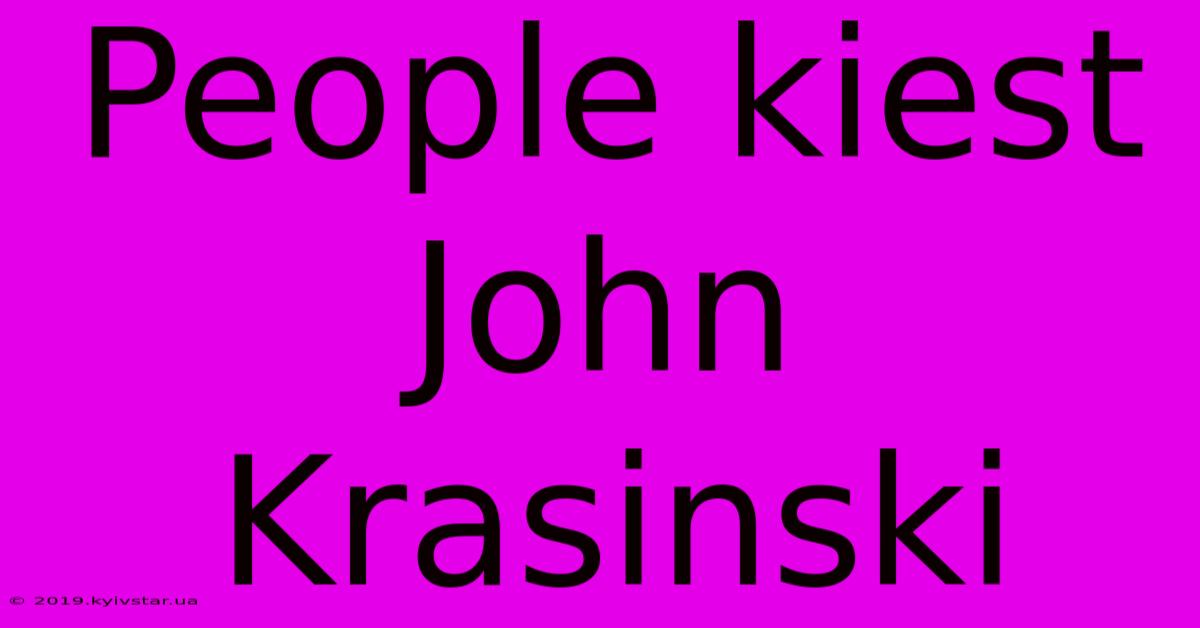 People kiest John Krasinski

© 2019.kyivstar.ua